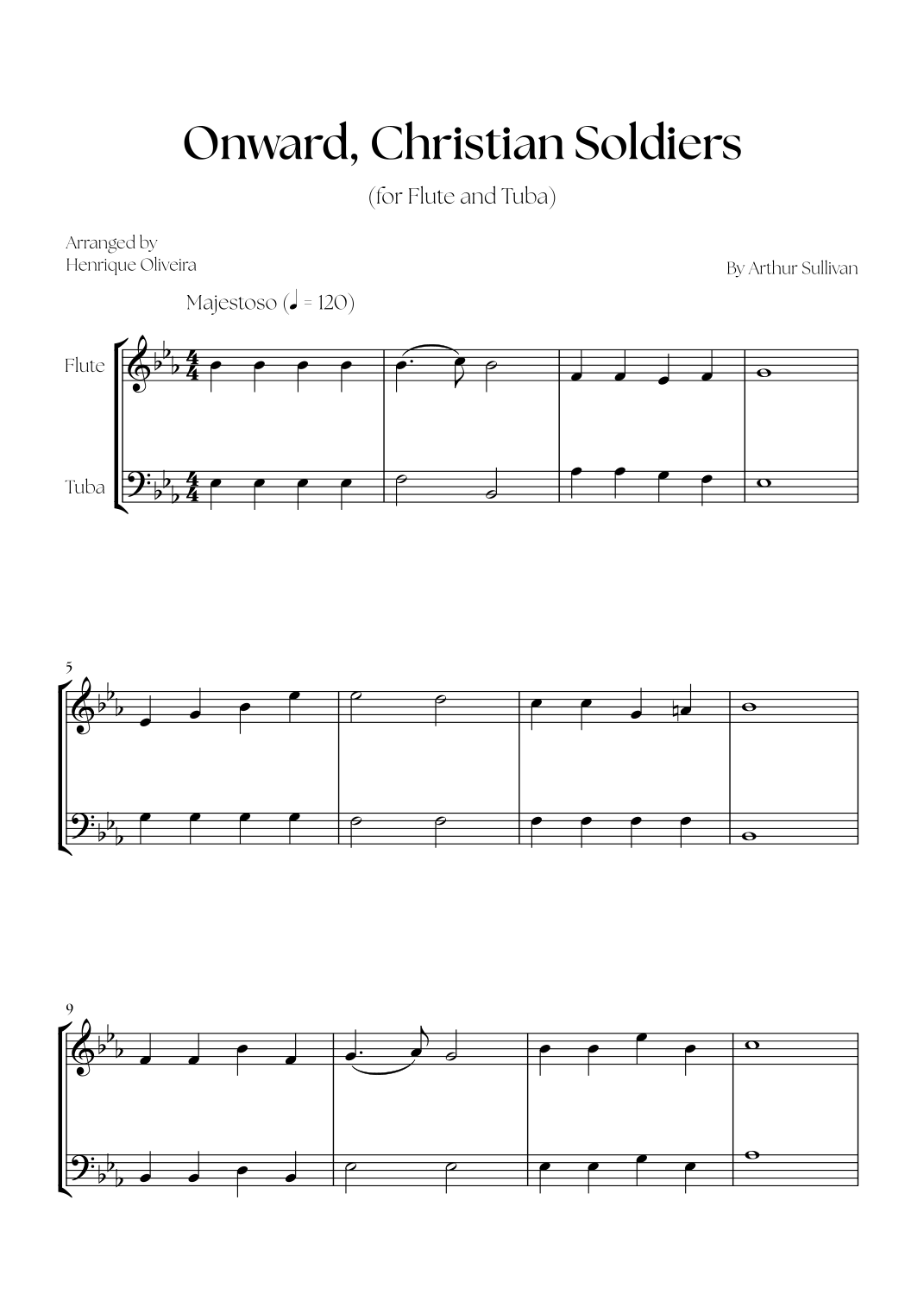 Onward, Christian Soldiers

(for Flute and Tuba)

Arranged by
Henrique Oliveira

By Arthur Sullivan

Majestoso (♩ = 120)

Flute

Tuba

5

9